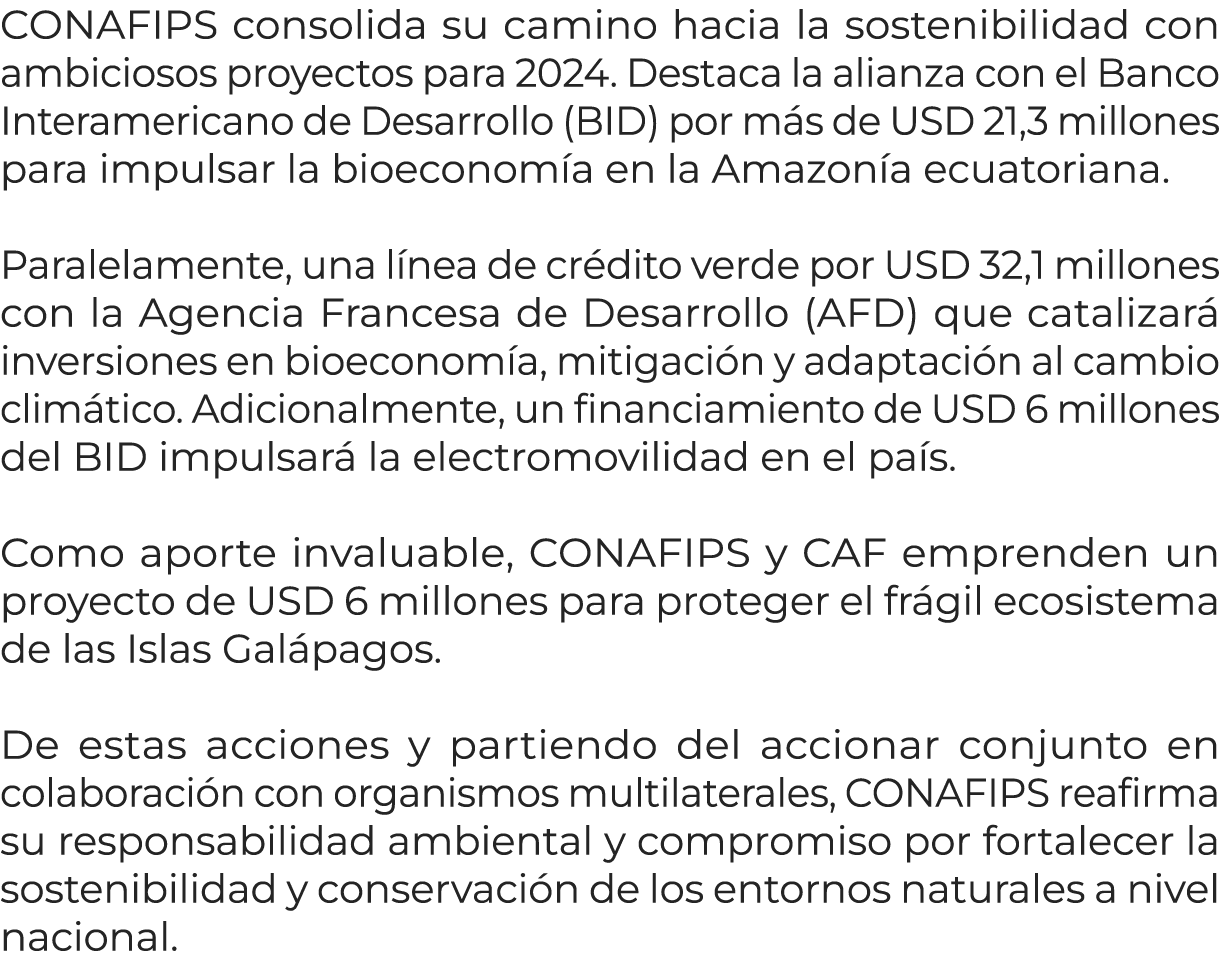 CONAFIPS consolida su camino hacia la sostenibilidad con ambiciosos proyectos para 2024. Destaca la alianza con el Banco Interamericano de Desarrollo (BID) por más de USD 21,3 millones para impulsar la bioeconomía en la Amazonía ecuatoriana.

Paralelamente, una línea de crédito verde por USD 32,1 millones con la Agencia Francesa de Desarrollo (AFD) que catalizará inversiones en bioeconomía, mitigación y adaptación al cambio climático. Adicionalmente, un financiamiento de USD 6 millones del BID impulsará la electromovilidad en el país.

Como aporte invaluable, CONAFIPS y CAF emprenden un proyecto de USD 6 millones para proteger el frágil ecosistema de las Islas Galápagos.

De estas acciones y partiendo del accionar conjunto en colaboración con organismos multilaterales, CONAFIPS reafirma su responsabilidad ambiental y compromiso por fortalecer la sostenibilidad y conservación de los entornos naturales a nivel nacional.